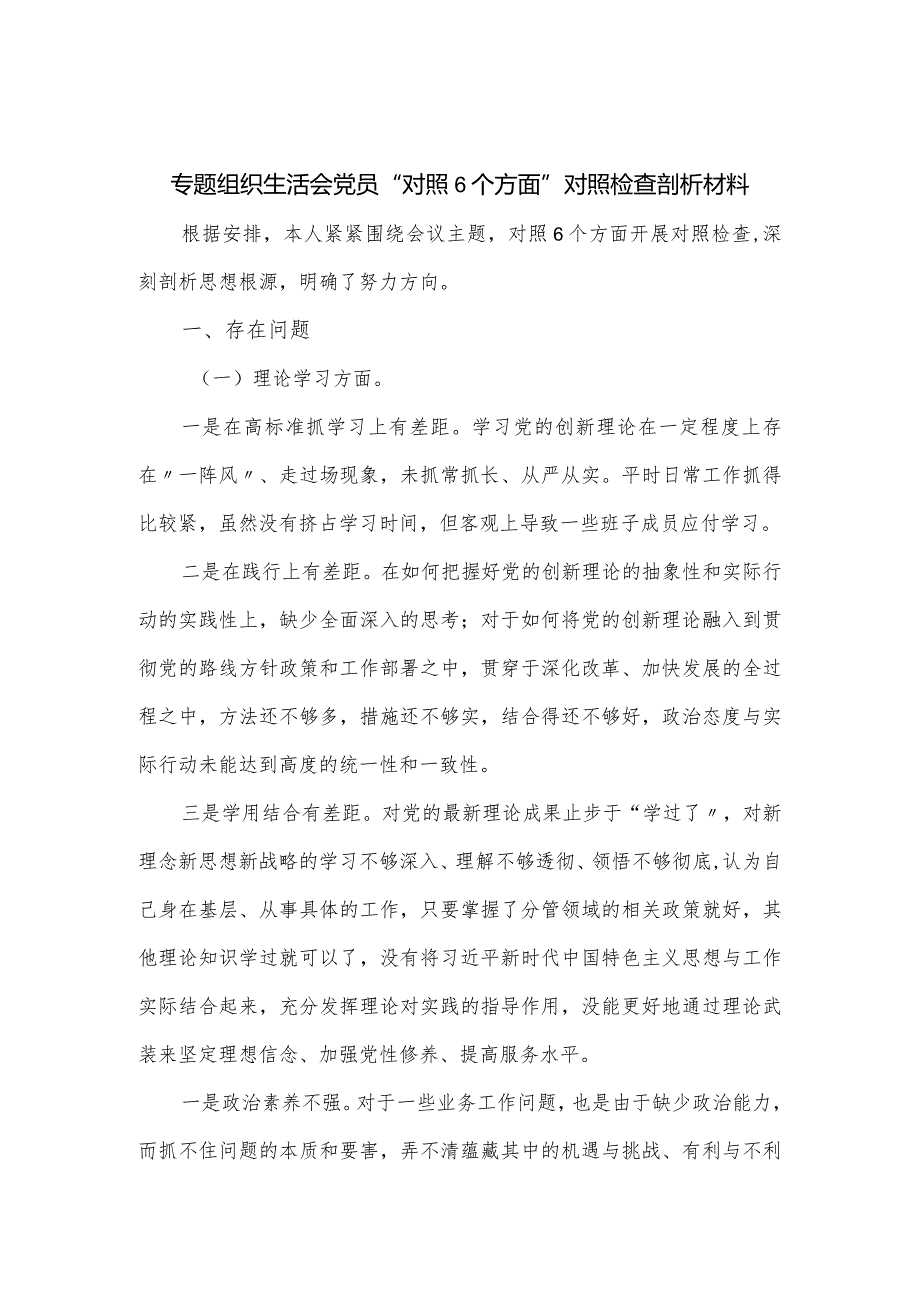 专题组织生活会党员“对照6个方面”对照检查剖析材料

根据安排，本人紧紧围绕会议主题，对照6个方面开展对照检查,深刻剖析思想根源，明确了努力方向。

一、存在问题

（一）理论学习方面。

一是在高标准抓学习上有差距。学习党的创新理论在一定程度上存在〃一阵风〃、走过场现象，未抓常抓长、从严从实。平时日常工作抓得比较紧，虽然没有挤占学习时间，但客观上导致一些班子成员应付学习。

二是在践行上有差距。在如何把握好党的创新理论的抽象性和实际行动的实践性上，缺少全面深入的思考；对于如何将党的创新理论融入到贯彻党的路线方针政策和工作部署之中，贯穿于深化改革、加快发展的全过程之中，方法还不够多，措施还不够实，结合得还不够好，政治态度与实际行动未能达到高度的统一性和一致性。

三是学用结合有差距。对党的最新理论成果止步于“学过了〃，对新理念新思想新战略的学习不够深入、理解不够透彻、领悟不够彻底,认为自己身在基层、从事具体的工作，只要掌握了分管领域的相关政策就好，其他理论知识学过就可以了，没有将习近平新时代中国特色主义思想与工作实际结合起来，充分发挥理论对实践的指导作用，没能更好地通过理论武装来坚定理想信念、加强党性修养、提高服务水平。

一是政治素养不强。对于一些业务工作问题，也是由于缺少政治能力，而抓不住问题的本质和要害，弄不清蕴藏其中的机遇与挑战、有利与不利